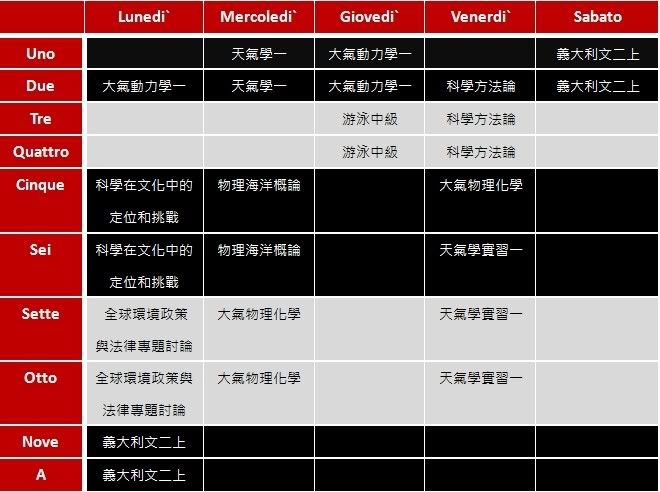 | | Lunedi` | Mercoledi` | Giovedi` | Venerdi` | Sabato |
|---|---|---|---|---|---|
| Uno | | 天氣學一 | 大氣動力學一 | | 義大利文二上 |
| Due | 大氣動力學一 | 天氣學一 | 大氣動力學一 | 科學方法論 | 義大利文二上 |
| Tre | | | 游泳中級 | 科學方法論 | |
| Quattro | | | 游泳中級 | 科學方法論 | |
| Cinque | 科學在文化中的定位和挑戰 | 物理海洋概論 | | 大氣物理化學 | |
| Sei | 科學在文化中的定位和挑戰 | 物理海洋概論 | | 天氣學實習一 | |
| Sette | 全球環境政策與法律專題討論 | 大氣物理化學 | | 天氣學實習一 | |
| Otto | 全球環境政策與法律專題討論 | 大氣物理化學 | | 天氣學實習一 | |
| Nove | 義大利文二上 | | | | |
| A | 義大利文二上 | | | | |